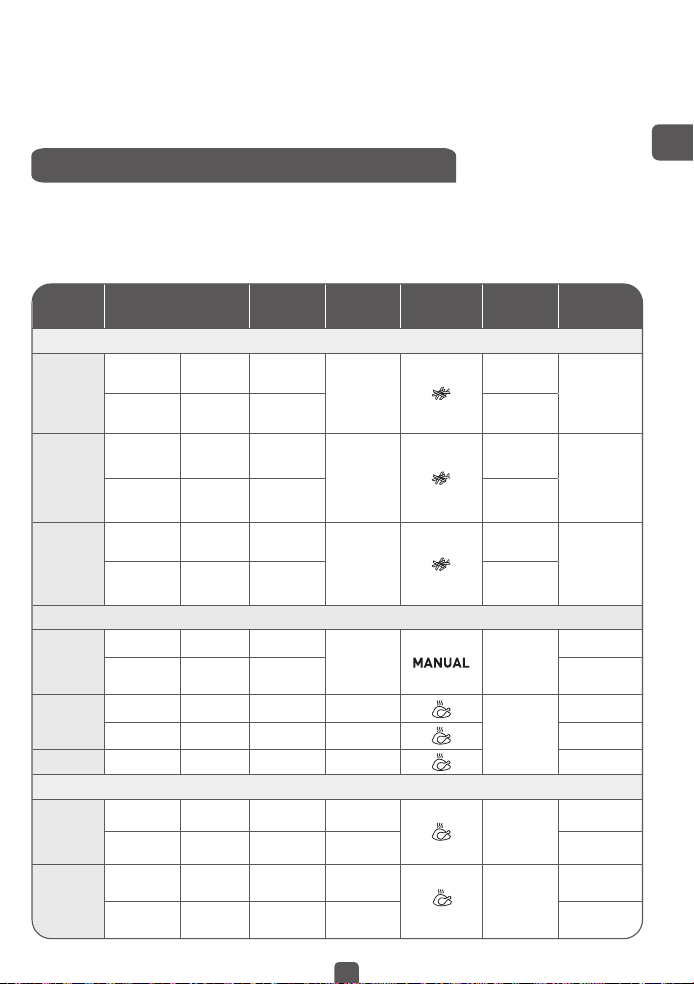 MANUAL